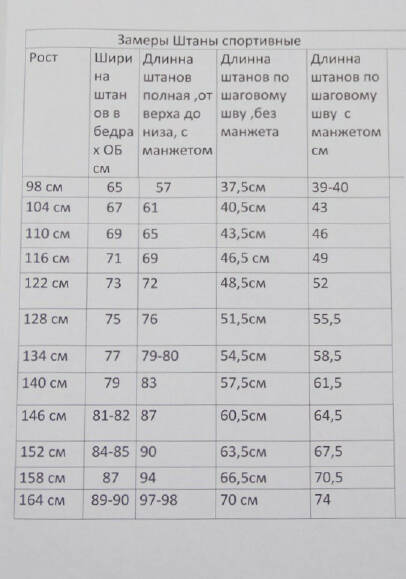 Замеры Штаны спортивные

| Рост | Ширина штанов в бедрах ОБ см | Длинна штанов полная ,от верха до низа, с манжетом | Длинна штанов по шаговому шву ,без манжета | Длинна штанов по шаговому шву с манжетом см |
|---|---|---|---|---|
| 98 см | 65 | 57 | 37,5см | 39-40 |
| 104 см | 67 | 61 | 40,5см | 43 |
| 110 см | 69 | 65 | 43,5см | 46 |
| 116 см | 71 | 69 | 46,5 см | 49 |
| 122 см | 73 | 72 | 48,5см | 52 |
| 128 см | 75 | 76 | 51,5см | 55,5 |
| 134 см | 77 | 79-80 | 54,5см | 58,5 |
| 140 см | 79 | 83 | 57,5см | 61,5 |
| 146 см | 81-82 | 87 | 60,5см | 64,5 |
| 152 см | 84-85 | 90 | 63,5см | 67,5 |
| 158 см | 87 | 94 | 66,5см | 70,5 |
| 164 см | 89-90 | 97-98 | 70 см | 74 |